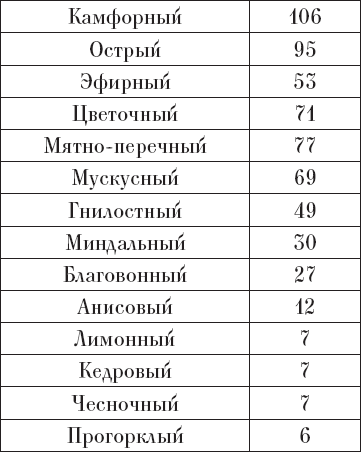 | Камфорный | 106 |
|---|---|
| Острый | 95 |
| Эфирный | 53 |
| Цветочный | 71 |
| Мятно-перечный | 77 |
| Мускусный | 69 |
| Гнилостный | 49 |
| Миндальный | 30 |
| Благовонный | 27 |
| Анисовый | 12 |
| Лимонный | 7 |
| Кедровый | 7 |
| Чесночный | 7 |
| Прогорклый | 6 |